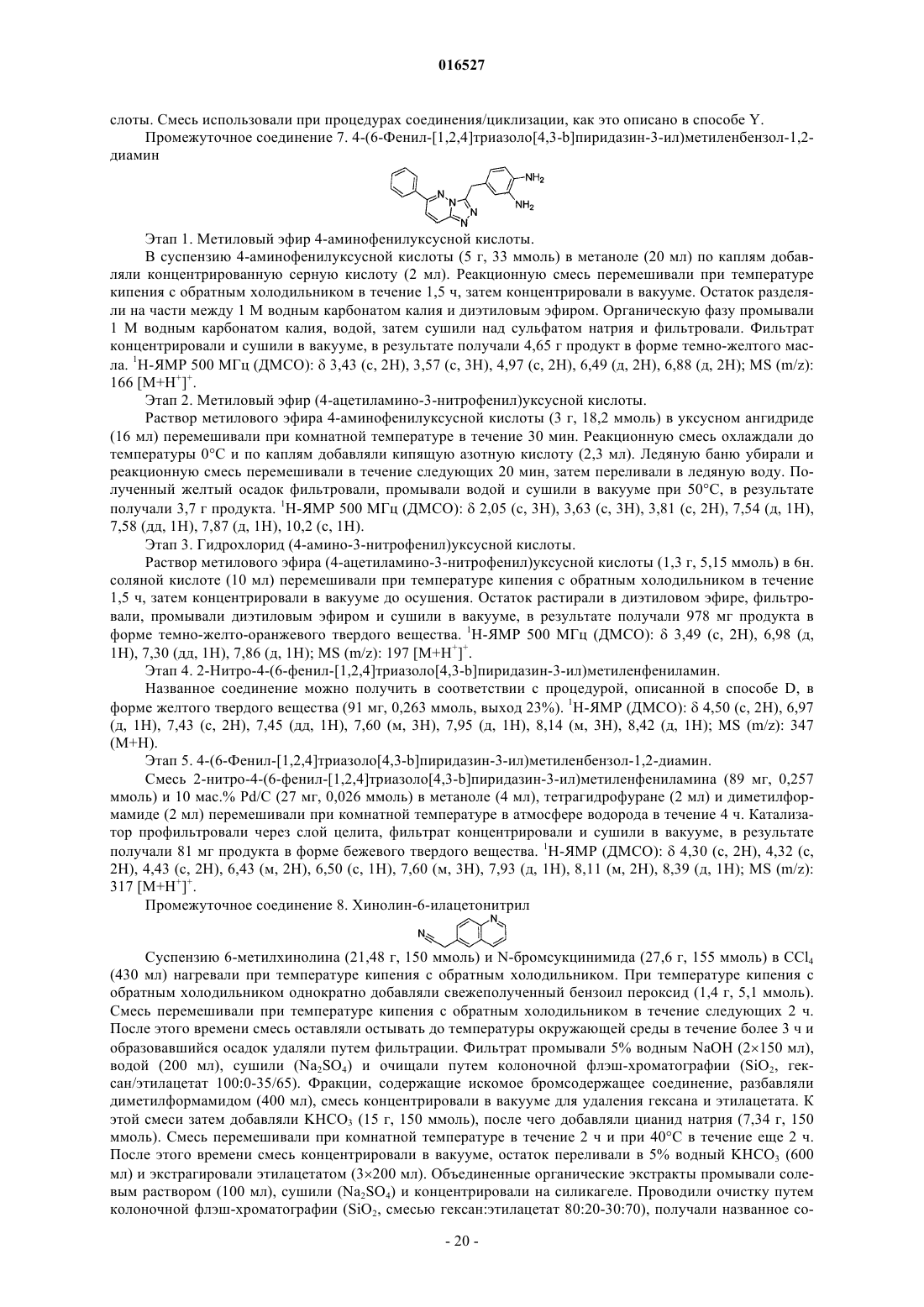 016527

слоты. Смесь использовали при процедурах соединения/циклизации, как это описано в способе Y.

Промежуточное соединение 7. 4-(6-Фенил-[1,2,4]триазоло[4,3-b]пиридазин-3-ил)метиленбензол-1,2-диамин

$NH_2$

$NH_2$

Этап 1. Метиловый эфир 4-аминофенилуксусной кислоты.

В суспензию 4-аминофенилуксусной кислоты (5 г, 33 ммоль) в метаноле (20 мл) по каплям добавляли концентрированную серную кислоту (2 мл). Реакционную смесь перемешивали при температуре кипения с обратным холодильником в течение 1,5 ч, затем концентрировали в вакууме. Остаток разделяли на части между 1 М водным карбонатом калия и диэтиловым эфиром. Органическую фазу промывали 1 М водным карбонатом калия, водой, затем сушили над сульфатом натрия и фильтровали. Фильтрат концентрировали и сушили в вакууме, в результате получали 4,65 г продукт в форме темно-желтого масла. $^1$H-ЯМР 500 МГц (ДМСО): δ 3,43 (с, 2H), 3,57 (с, 3H), 4,97 (с, 2H), 6,49 (д, 2H), 6,88 (д, 2H); MS (m/z): 166 $[M+H^+]^+$.

Этап 2. Метиловый эфир (4-ацетиламино-3-нитрофенил)уксусной кислоты.

Раствор метилового эфира 4-аминофенилуксусной кислоты (3 г, 18,2 ммоль) в уксусном ангидриде (16 мл) перемешивали при комнатной температуре в течение 30 мин. Реакционную смесь охлаждали до температуры 0°C и по каплям добавляли кипящую азотную кислоту (2,3 мл). Ледяную баню убирали и реакционную смесь перемешивали в течение следующих 20 мин, затем переливали в ледяную воду. Полученный желтый осадок фильтровали, промывали водой и сушили в вакууме при 50°C, в результате получали 3,7 г продукта. $^1$H-ЯМР 500 МГц (ДМСО): δ 2,05 (с, 3H), 3,63 (с, 3H), 3,81 (с, 2H), 7,54 (д, 1H), 7,58 (дд, 1H), 7,87 (д, 1H), 10,2 (с, 1H).

Этап 3. Гидрохлорид (4-амино-3-нитрофенил)уксусной кислоты.

Раствор метилового эфира (4-ацетиламино-3-нитрофенил)уксусной кислоты (1,3 г, 5,15 ммоль) в 6н. соляной кислоте (10 мл) перемешивали при температуре кипения с обратным холодильником в течение 1,5 ч, затем концентрировали в вакууме до осушения. Остаток растирали в диэтиловом эфире, фильтровали, промывали диэтиловым эфиром и сушили в вакууме, в результате получали 978 мг продукта в форме темно-желто-оранжевого твердого вещества. $^1$H-ЯМР 500 МГц (ДМСО): δ 3,49 (с, 2H), 6,98 (д, 1H), 7,30 (дд, 1H), 7,86 (д, 1H); MS (m/z): 197 $[M+H^+]^+$.

Этап 4. 2-Нитро-4-(6-фенил-[1,2,4]триазоло[4,3-b]пиридазин-3-ил)метиленфениламин.

Названное соединение можно получить в соответствии с процедурой, описанной в способе D, в форме желтого твердого вещества (91 мг, 0,263 ммоль, выход 23%). $^1$H-ЯМР (ДМСО): δ 4,50 (с, 2H), 6,97 (д, 1H), 7,43 (с, 2H), 7,45 (дд, 1H), 7,60 (м, 3H), 7,95 (д, 1H), 8,14 (м, 3H), 8,42 (д, 1H); MS (m/z): 347 (M+H).

Этап 5. 4-(6-Фенил-[1,2,4]триазоло[4,3-b]пиридазин-3-ил)метиленбензол-1,2-диамин.

Смесь 2-нитро-4-(6-фенил-[1,2,4]триазоло[4,3-b]пиридазин-3-ил)метиленфениламина (89 мг, 0,257 ммоль) и 10 мас.% Pd/C (27 мг, 0,026 ммоль) в метаноле (4 мл), тетрагидрофуране (2 мл) и диметилформамиде (2 мл) перемешивали при комнатной температуре в атмосфере водорода в течение 4 ч. Катализатор профильтровали через слой целита, фильтрат концентрировали и сушили в вакууме, в результате получали 81 мг продукта в форме бежевого твердого вещества. $^1$H-ЯМР (ДМСО): δ 4,30 (с, 2H), 4,32 (с, 2H), 4,43 (с, 2H), 6,43 (м, 2H), 6,50 (с, 1H), 7,60 (м, 3H), 7,93 (д, 1H), 8,11 (м, 2H), 8,39 (д, 1H); MS (m/z): 317 $[M+H^+]^+$.

Промежуточное соединение 8. Хинолин-6-илацетонитрил

N

N

Суспензию 6-метилхинолина (21,48 г, 150 ммоль) и N-бромсукцинимида (27,6 г, 155 ммоль) в $CCl_4$ (430 мл) нагревали при температуре кипения с обратным холодильником. При температуре кипения с обратным холодильником однократно добавляли свежеполученный бензоил пероксид (1,4 г, 5,1 ммоль). Смесь перемешивали при температуре кипения с обратным холодильником в течение следующих 2 ч. После этого времени смесь оставляли остывать до температуры окружающей среды в течение более 3 ч и образовавшийся осадок удаляли путем фильтрации. Фильтрат промывали 5% водным NaOH (2×150 мл), водой (200 мл), сушили ($Na_2SO_4$) и очищали путем колоночной флэш-хроматографии ($SiO_2$, гексан/этилацетат 100:0-35/65). Фракции, содержащие искомое бромсодержащее соединение, разбавляли диметилформамидом (400 мл), смесь концентрировали в вакууме для удаления гексана и этилацетата. К этой смеси затем добавляли $KHCO_3$ (15 г, 150 ммоль), после чего добавляли цианид натрия (7,34 г, 150 ммоль). Смесь перемешивали при комнатной температуре в течение 2 ч и при 40°C в течение еще 2 ч. После этого времени смесь концентрировали в вакууме, остаток переливали в 5% водный $KHCO_3$ (600 мл) и экстрагировали этилацетатом (3×200 мл). Объединенные органические экстракты промывали солевым раствором (100 мл), сушили ($Na_2SO_4$) и концентрировали на силикагеле. Проводили очистку путем колоночной флэш-хроматографии ($SiO_2$, смесью гексан:этилацетат 80:20-30:70), получали названное со-

- 20 -